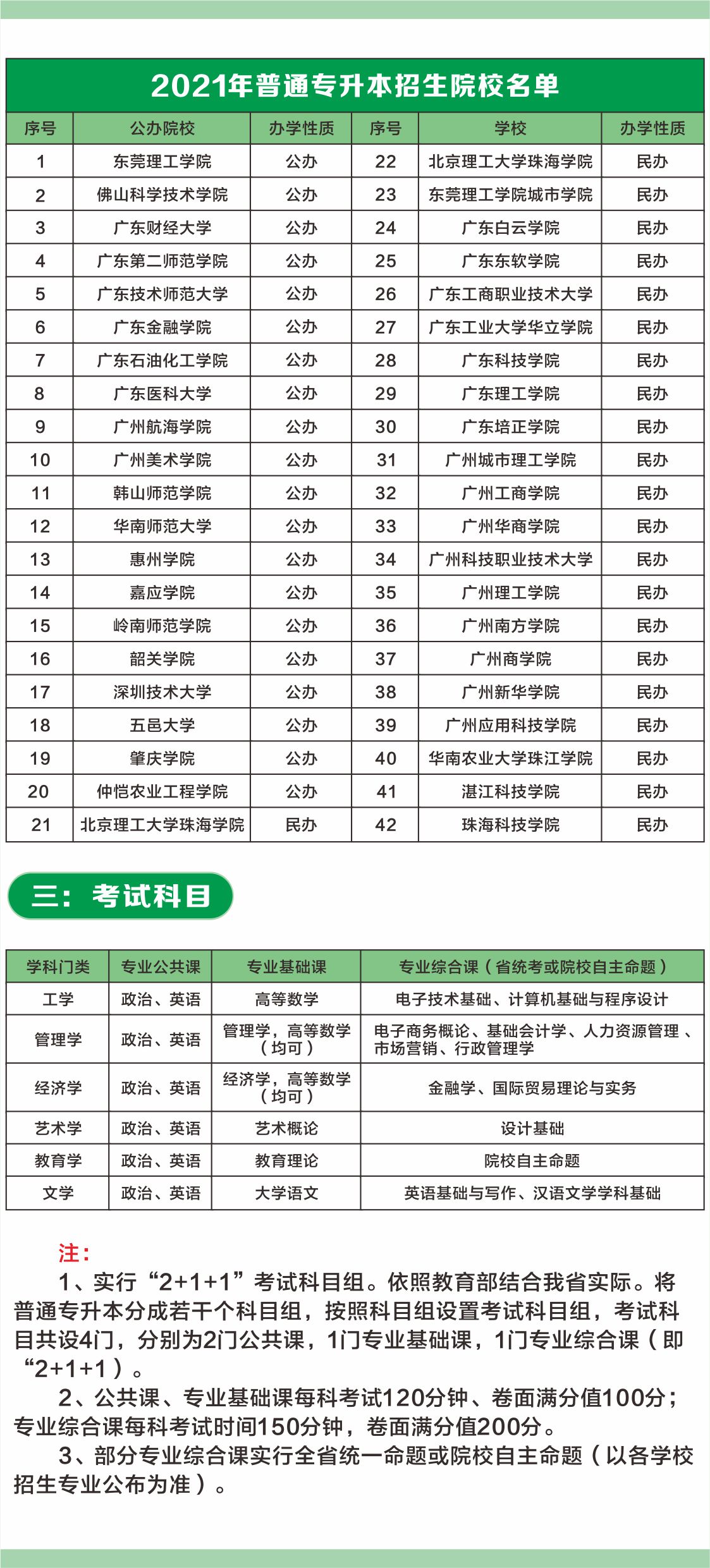 2021年普通专升本招生院校名单

| 序号 | 公办院校 | 办学性质 | 序号 | 学校 | 办学性质 |
|---|---|---|---|---|---|
| 1 | 东莞理工学院 | 公办 | 22 | 北京理工大学珠海学院 | 民办 |
| 2 | 佛山科学技术学院 | 公办 | 23 | 东莞理工学院城市学院 | 民办 |
| 3 | 广东财经大学 | 公办 | 24 | 广东白云学院 | 民办 |
| 4 | 广东第二师范学院 | 公办 | 25 | 广东东软学院 | 民办 |
| 5 | 广东技术师范大学 | 公办 | 26 | 广东工商职业技术大学 | 民办 |
| 6 | 广东金融学院 | 公办 | 27 | 广东工业大学华立学院 | 民办 |
| 7 | 广东石油化工学院 | 公办 | 28 | 广东科技学院 | 民办 |
| 8 | 广东医科大学 | 公办 | 29 | 广东理工学院 | 民办 |
| 9 | 广州航海学院 | 公办 | 30 | 广东培正学院 | 民办 |
| 10 | 广州美术学院 | 公办 | 31 | 广州城市理工学院 | 民办 |
| 11 | 韩山师范学院 | 公办 | 32 | 广州工商学院 | 民办 |
| 12 | 华南师范大学 | 公办 | 33 | 广州华商学院 | 民办 |
| 13 | 惠州学院 | 公办 | 34 | 广州科技职业技术大学 | 民办 |
| 14 | 嘉应学院 | 公办 | 35 | 广州理工学院 | 民办 |
| 15 | 岭南师范学院 | 公办 | 36 | 广州南方学院 | 民办 |
| 16 | 韶关学院 | 公办 | 37 | 广州商学院 | 民办 |
| 17 | 深圳技术大学 | 公办 | 38 | 广州新华学院 | 民办 |
| 18 | 五邑大学 | 公办 | 39 | 广州应用科技学院 | 民办 |
| 19 | 肇庆学院 | 公办 | 40 | 华南农业大学珠江学院 | 民办 |
| 20 | 仲恺农业工程学院 | 公办 | 41 | 湛江科技学院 | 民办 |
| 21 | 北京理工大学珠海学院 | 民办 | 42 | 珠海科技学院 | 民办 |

三：考试科目

| 学科门类 | 专业公共课 | 专业基础课 | 专业综合课（省统考或院校自主命题） |
|---|---|---|---|
| 工学 | 政治、英语 | 高等数学 | 电子技术基础、计算机基础与程序设计 |
| 管理学 | 政治、英语 | 管理学，高等数学（均可） | 电子商务概论、基础会计学、人力资源管理、市场营销、行政管理学 |
| 经济学 | 政治、英语 | 经济学，高等数学（均可） | 金融学、国际贸易理论与实务 |
| 艺术学 | 政治、英语 | 艺术概论 | 设计基础 |
| 教育学 | 政治、英语 | 教育理论 | 院校自主命题 |
| 文学 | 政治、英语 | 大学语文 | 英语基础与写作、汉语文学学科基础 |

注：
1、实行“2+1+1”考试科目组。依照教育部结合我省实际。将普通专升本分成若干个科目组，按照科目组设置考试科目组，考试科目共设4门，分别为2门公共课，1门专业基础课，1门专业综合课（即“2+1+1）。
2、公共课、专业基础课每科考试120分钟、卷面满分值100分；专业综合课每科考试时间150分钟，卷面满分值200分。
3、部分专业综合课实行全省统一命题或院校自主命题（以各学校招生专业公布为准）。